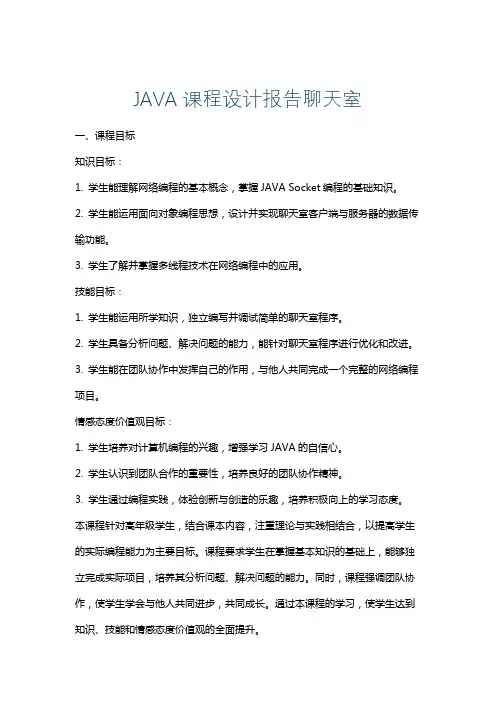 JAVA 课程设计报告聊天室

一、课程目标

知识目标：

1. 学生能理解网络编程的基本概念，掌握 JAVA Socket 编程的基础知识。

2. 学生能运用面向对象编程思想，设计并实现聊天室客户端与服务器的数据传输功能。

3. 学生了解并掌握多线程技术在网络编程中的应用。

技能目标：

1. 学生能运用所学知识，独立编写并调试简单的聊天室程序。

2. 学生具备分析问题、解决问题的能力，能针对聊天室程序进行优化和改进。

3. 学生能在团队协作中发挥自己的作用，与他人共同完成一个完整的网络编程项目。

情感态度价值观目标：

1. 学生培养对计算机编程的兴趣，增强学习 JAVA 的自信心。

2. 学生认识到团队合作的重要性，培养良好的团队协作精神。

3. 学生通过编程实践，体验创新与创造的乐趣，培养积极向上的学习态度。

本课程针对高年级学生，结合课本内容，注重理论与实践相结合，以提高学生的实际编程能力为主要目标。课程要求学生在掌握基本知识的基础上，能够独立完成实际项目，培养其分析问题、解决问题的能力。同时，课程强调团队协作，使学生学会与他人共同进步，共同成长。通过本课程的学习，使学生达到知识、技能和情感态度价值观的全面提升。